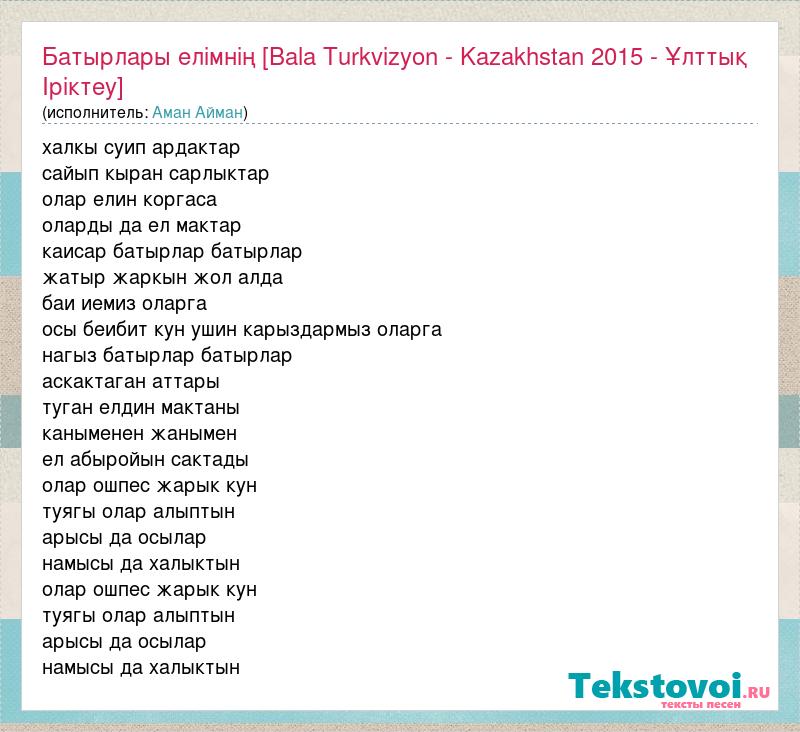 Батырлары елімнің [Bala Turkvizyon - Kazakhstan 2015 - Ұлттық Іріктеу]
(исполнитель: Аман Айман)

халкы суип ардактар
сайып кыран сарлыктар
олар елин коргаса
оларды да ел мактар
каисар батырлар батырлар
жатыр жаркын жол алда
баи иемиз оларга
осы беибит кун ушин карыздармыз оларга
нагыз батырлар батырлар
аскактаган аттары
туган елдин мактаны
каныменен жанымен
ел абыройын сактады
олар ошпес жарык кун
туягы олар алыптын
арысы да осылар
намысы да халыктын
олар ошпес жарык кун
туягы олар алыптын
арысы да осылар
намысы да халыктын

Tekstovoi.ru
тексты песен